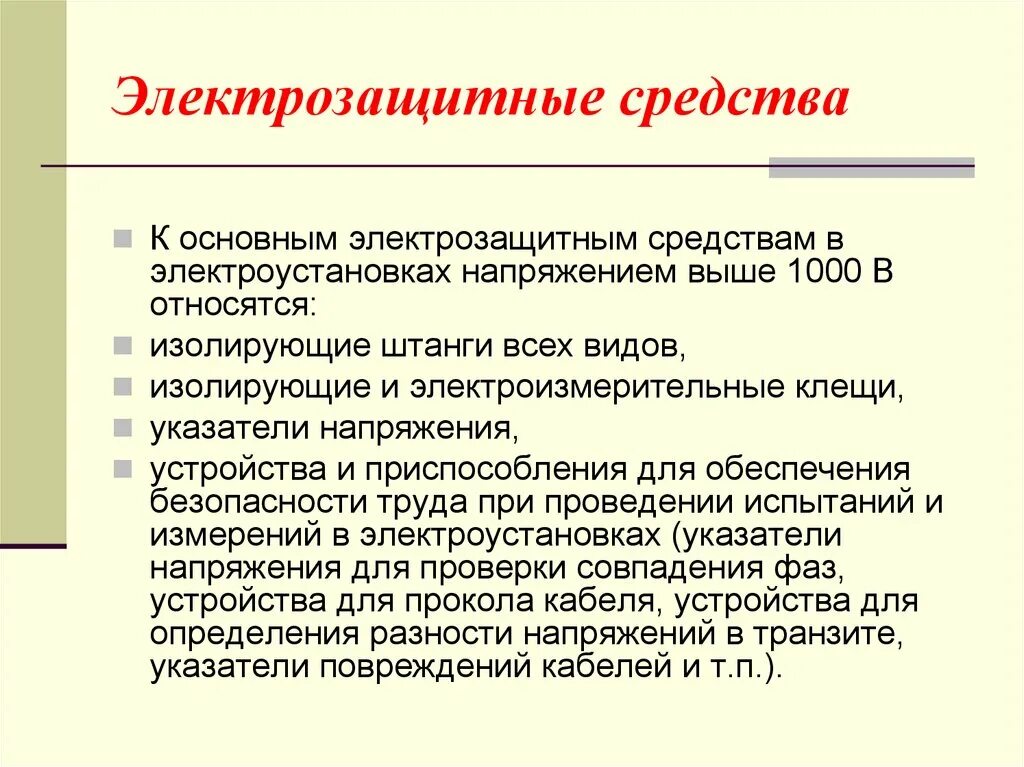 Электрозащитные средства

К основным электрозащитным средствам в электроустановках напряжением выше 1000 В относятся:

изолирующие штанги всех видов,

изолирующие и электроизмерительные клещи,

указатели напряжения,

устройства и приспособления для обеспечения безопасности труда при проведении испытаний и измерений в электроустановках (указатели напряжения для проверки совпадения фаз, устройства для прокола кабеля, устройства для определения разности напряжений в транзите, указатели повреждений кабелей и т.п.).